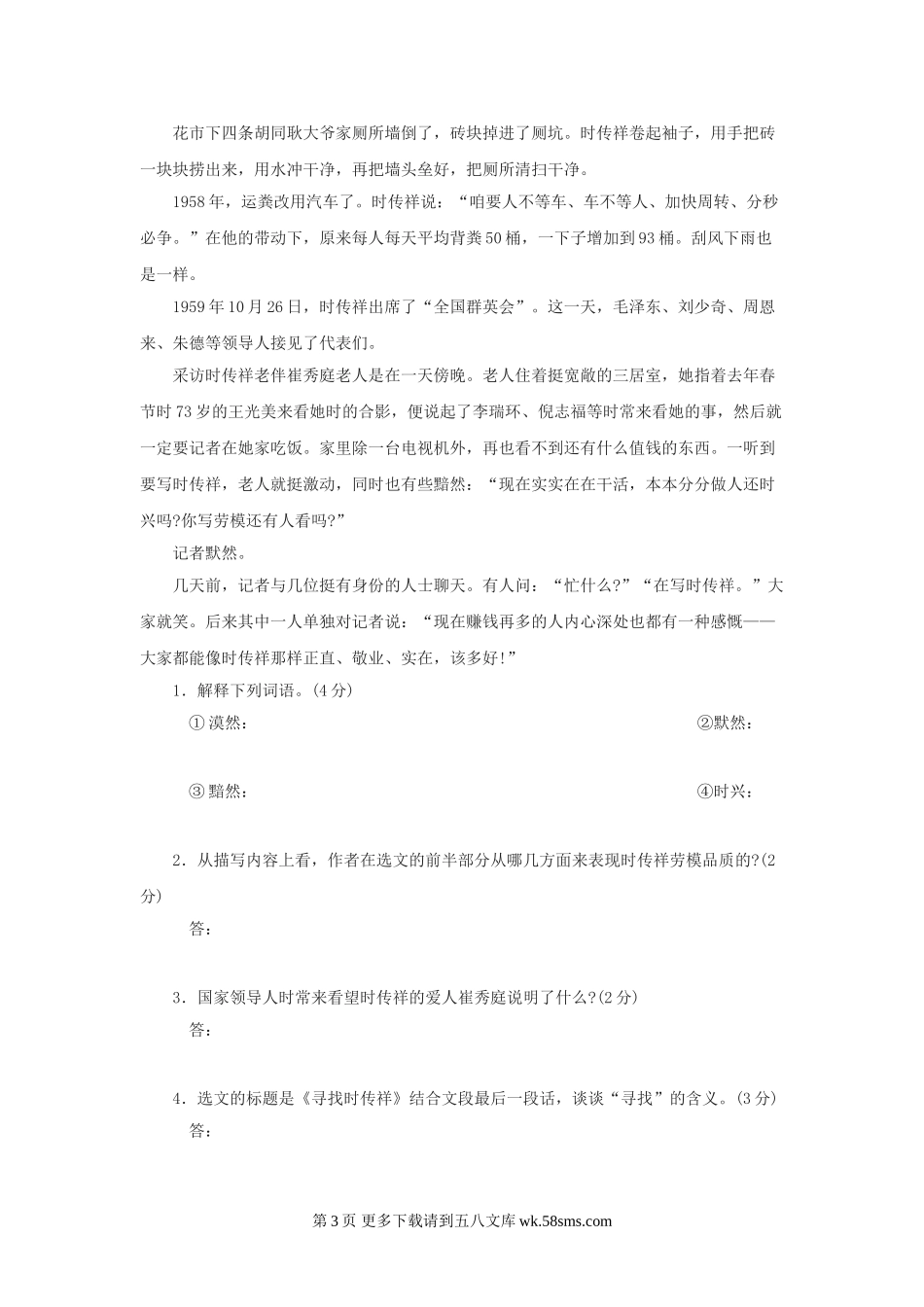 花市下四条胡同耿大爷家厕所墙倒了，砖块掉进了厕坑。时传祥卷起袖子，用手把砖一块块捞出来，用水冲干净，再把墙头垒好，把厕所清扫干净。

1958年，运粪改用汽车了。时传祥说：“咱要人不等车、车不等人、加快周转、分秒必争。”在他的带动下，原来每人每天平均背粪50桶，一下子增加到93桶。刮风下雨也是一样。

1959年10月26日，时传祥出席了“全国群英会”。这一天，毛泽东、刘少奇、周恩来、朱德等领导人接见了代表们。

采访时传祥老伴崔秀庭老人是在一天傍晚。老人住着挺宽敞的三居室，她指着去年春节时73岁的王光美来看她时的合影，便说起了李瑞环、倪志福等时常来看她的事，然后就一定要记者在她家吃饭。家里除一台电视机外，再也看不到还有什么值钱的东西。一听到要写时传祥，老人就挺激动，同时也有些黯然：“现在实实在在干活，本本分分做人还时兴吗?你写劳模还有人看吗?”

记者默然。

几天前，记者与几位挺有身份的人士聊天。有人问：“忙什么?”“在写时传祥。”大家就笑。后来其中一人单独对记者说：“现在赚钱再多的人内心深处也都有一种感慨——大家都能像时传祥那样正直、敬业、实在，该多好!”

1．解释下列词语。(4分)

①漠然：

②默然：

③黯然：

④时兴：

2．从描写内容上看，作者在选文的前半部分从哪几方面来表现时传祥劳模品质的?(2分)

答：

3．国家领导人时常来看望时传祥的爱人崔秀庭说明了什么?(2分)

答：

4．选文的标题是《寻找时传祥》结合文段最后一段话，谈谈“寻找”的含义。(3分)

答：

第3页 更多下载请到五八文库 wk.58sms.com